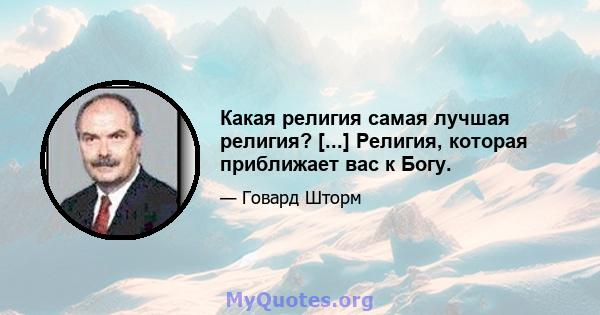 Какая религия самая лучшая религия? [...] Религия, которая приближает вас к Богу.

— Говард Шторм

MyQuotes.org